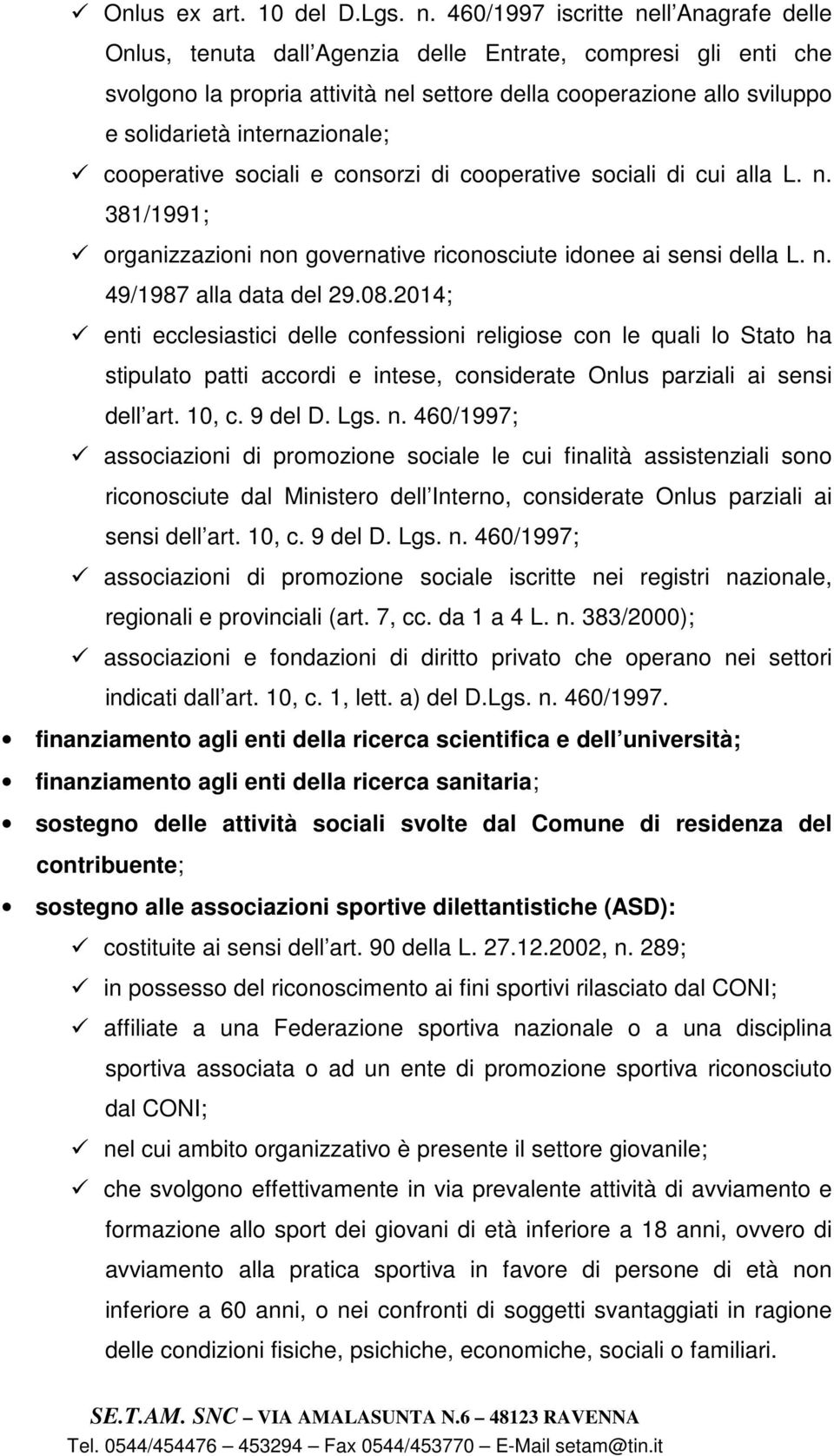 ✓ Onlus ex art. 10 del D.Lgs. n. 460/1997 iscritte nell Anagrafe delle Onlus, tenuta dall Agenzia delle Entrate, compresi gli enti che svolgono la propria attività nel settore della cooperazione allo sviluppo e solidarietà internazionale;

✓ cooperative sociali e consorzi di cooperative sociali di cui alla L. n. 381/1991;

✓ organizzazioni non governative riconosciute idonee ai sensi della L. n. 49/1987 alla data del 29.08.2014;

✓ enti ecclesiastici delle confessioni religiose con le quali lo Stato ha stipulato patti accordi e intese, considerate Onlus parziali ai sensi dell art. 10, c. 9 del D. Lgs. n. 460/1997;

✓ associazioni di promozione sociale le cui finalità assistenziali sono riconosciute dal Ministero dell Interno, considerate Onlus parziali ai sensi dell art. 10, c. 9 del D. Lgs. n. 460/1997;

✓ associazioni di promozione sociale iscritte nei registri nazionale, regionali e provinciali (art. 7, cc. da 1 a 4 L. n. 383/2000);

✓ associazioni e fondazioni di diritto privato che operano nei settori indicati dall art. 10, c. 1, lett. a) del D.Lgs. n. 460/1997.

• finanziamento agli enti della ricerca scientifica e dell università;

• finanziamento agli enti della ricerca sanitaria;

• sostegno delle attività sociali svolte dal Comune di residenza del contribuente;

• sostegno alle associazioni sportive dilettantistiche (ASD):

✓ costituite ai sensi dell art. 90 della L. 27.12.2002, n. 289;

✓ in possesso del riconoscimento ai fini sportivi rilasciato dal CONI;

✓ affiliate a una Federazione sportiva nazionale o a una disciplina sportiva associata o ad un ente di promozione sportiva riconosciuto dal CONI;

✓ nel cui ambito organizzativo è presente il settore giovanile;

✓ che svolgono effettivamente in via prevalente attività di avviamento e formazione allo sport dei giovani di età inferiore a 18 anni, ovvero di avviamento alla pratica sportiva in favore di persone di età non inferiore a 60 anni, o nei confronti di soggetti svantaggiati in ragione delle condizioni fisiche, psichiche, economiche, sociali o familiari.

SE.T.AM. SNC – VIA AMALASUNTA N.6 – 48123 RAVENNA
Tel. 0544/454476 – 453294 – Fax 0544/453770 – E-Mail setam@tin.it